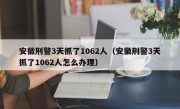 安徽刑警3天抓了1062人（安徽刑警3天抓了1062人怎么办理）